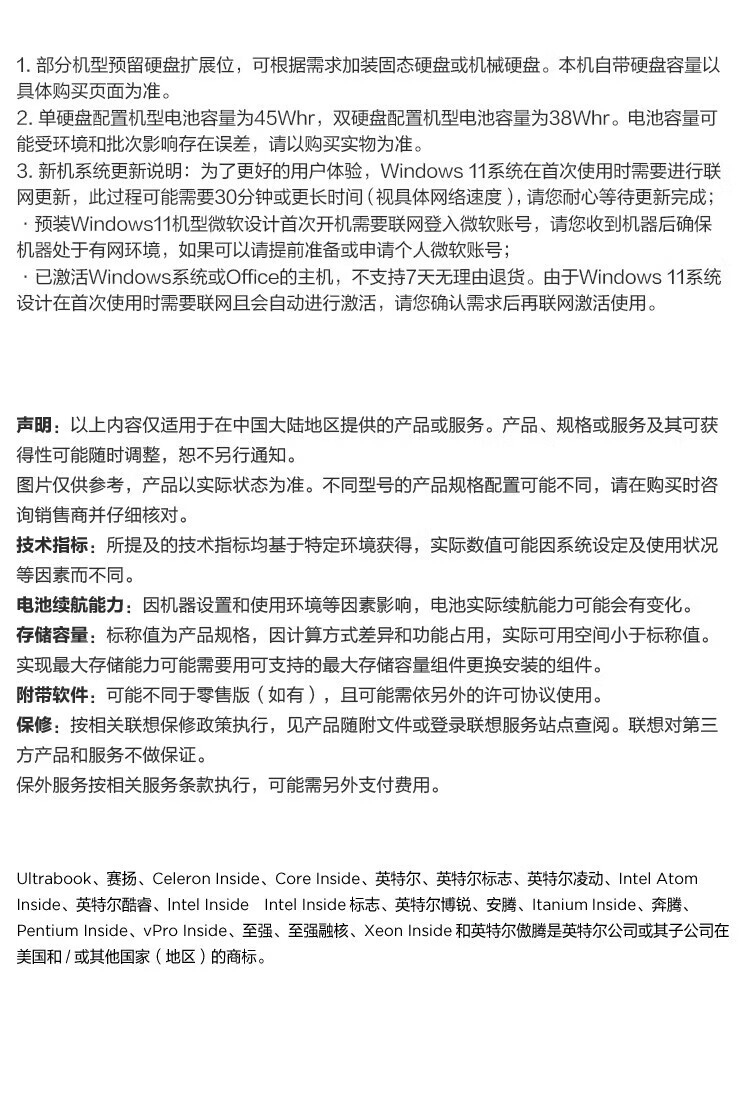 1. 部分机型预留硬盘扩展位，可根据需求加装固态硬盘或机械硬盘。本机自带硬盘容量以具体购买页面为准。
2. 单硬盘配置机型电池容量为45Whr，双硬盘配置机型电池容量为38Whr。电池容量可能受环境和批次影响存在误差，请以购买实物为准。
3. 新机系统更新说明：为了更好的用户体验，Windows 11系统在首次使用时需要进行联网更新，此过程可能需要30分钟或更长时间（视具体网络速度），请您耐心等待更新完成；
· 预装Windows11机型微软设计首次开机需要联网登入微软账号，请您收到机器后确保机器处于有网环境，如果可以请提前准备或申请个人微软账号；
· 已激活Windows系统或Office的主机，不支持7天无理由退货。由于Windows 11系统设计在首次使用时需要联网且会自动进行激活，请您确认需求后再联网激活使用。

声明：以上内容仅适用于在中国大陆地区提供的产品或服务。产品、规格或服务及其可获得性可能随时调整，恕不另行通知。
图片仅供参考，产品以实际状态为准。不同型号的产品规格配置可能不同，请在购买时咨询销售商并仔细核对。
技术指标：所提及的技术指标均基于特定环境获得，实际数值可能因系统设定及使用状况等因素而不同。
电池续航能力：因机器设置和使用环境等因素影响，电池实际续航能力可能会有变化。
存储容量：标称值为产品规格，因计算方式差异和功能占用，实际可用空间小于标称值。实现最大存储能力可能需要用可支持的最大存储容量组件更换安装的组件。
附带软件：可能不同于零售版（如有），且可能需依另外的许可协议使用。
保修：按相关联想保修政策执行，见产品随附文件或登录联想服务站点查阅。联想对第三方产品和服务不做保证。
保外服务按相关服务条款执行，可能需另外支付费用。

Ultrabook、赛扬、Celeron Inside、Core Inside、英特尔、英特尔标志、英特尔凌动、Intel Atom Inside、英特尔酷睿、Intel Inside Intel Inside 标志、英特尔博锐、安腾、Itanium Inside、奔腾、Pentium Inside、vPro Inside、至强、至强融核、Xeon Inside 和英特尔傲腾是英特尔公司或其子公司在美国和 / 或其他国家（地区）的商标。